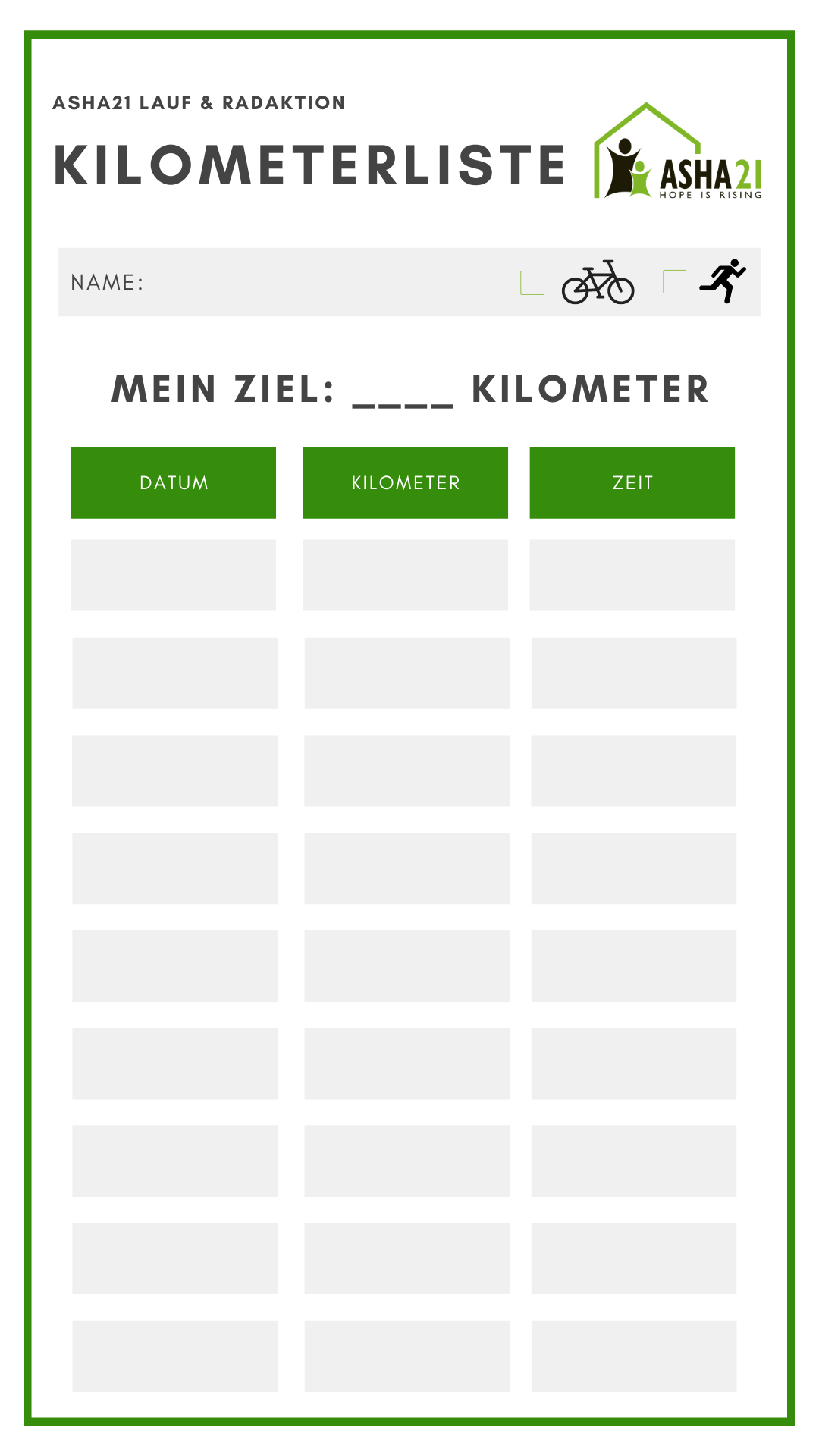 ASHA21 LAUF & RADAKTION

KILOMETERLISTE

ASHA21
HOPE IS RISING

NAME:

MEIN ZIEL: ____ KILOMETER

| DATUM | KILOMETER | ZEIT |
|---|---|---|
| | | |
| | | |
| | | |
| | | |
| | | |
| | | |
| | | |
| | | |
| | | |